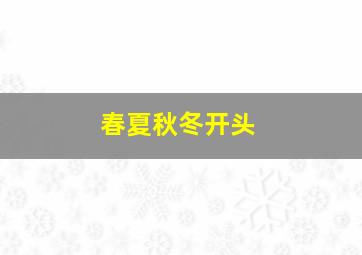 春夏秋冬开头